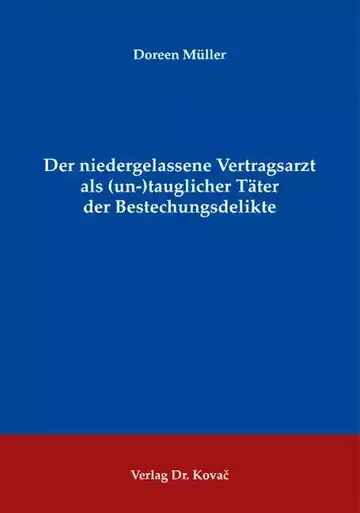 Doreen Müller

Der niedergelassene Vertragsarzt als (un-)tauglicher Täter der Bestechungsdelikte

Verlag Dr. Kovač